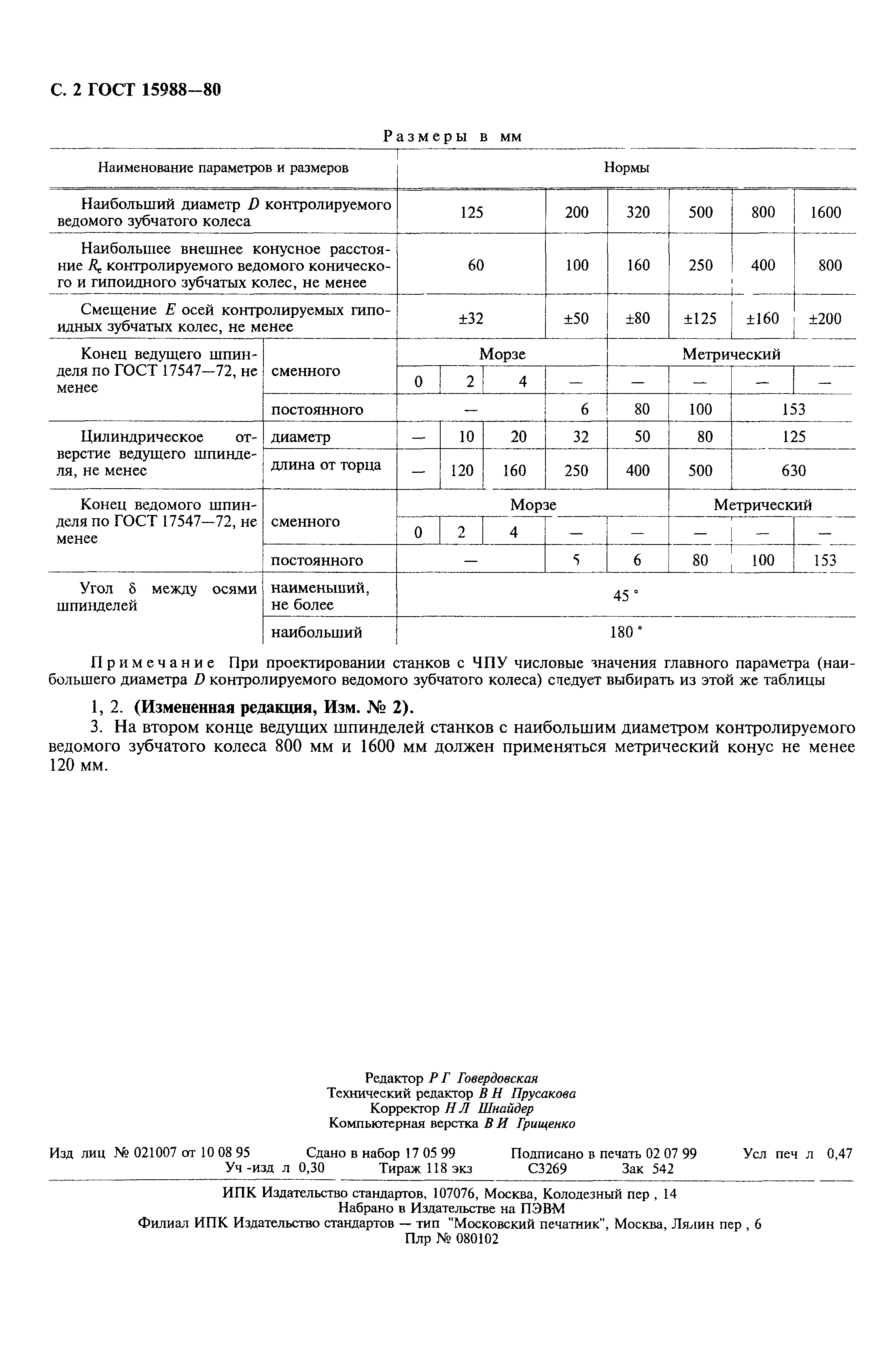 С. 2 ГОСТ 15988—80

Размеры в мм

| Наименование параметров и размеров | | Нормы | | | | | | | |
|---|---|---|---|---|---|---|---|---|---|
| Наибольший диаметр $D$ контролируемого ведомого зубчатого колеса | | 125 | | | 200 | 320 | 500 | 800 | 1600 |
| Наибольшее внешнее конусное расстояние $R_e$ контролируемого ведомого конического и гипоидного зубчатых колес, не менее | | 60 | | | 100 | 160 | 250 | 400 | 800 |
| Смещение $E$ осей контролируемых гипоидных зубчатых колес, не менее | | ±32 | | | ±50 | ±80 | ±125 | ±160 | ±200 |
| Конец ведущего шпинделя по ГОСТ 17547—72, не менее | сменного | Морзе | | | | Метрический | | | |
| | | 0 | 2 | 4 | — | — | — | — | — |
| | постоянного | — | | | 6 | 80 | 100 | 153 | |
| Цилиндрическое отверстие ведущего шпинделя, не менее | диаметр | — | 10 | 20 | 32 | 50 | 80 | 125 | |
| | длина от торца | — | 120 | 160 | 250 | 400 | 500 | 630 | |
| Конец ведомого шпинделя по ГОСТ 17547—72, не менее | сменного | Морзе | | | | | Метрический | | |
| | | 0 | 2 | 4 | — | — | — | — | — |
| | постоянного | — | | | 5 | 6 | 80 | 100 | 153 |
| Угол δ между осями шпинделей | наименьший, не более | 45 ° | | | | | | | |
| | наибольший | 180 ° | | | | | | | |

Примечание При проектировании станков с ЧПУ числовые значения главного параметра (наибольшего диаметра $D$ контролируемого ведомого зубчатого колеса) следует выбирать из этой же таблицы

1, 2. (Измененная редакция, Изм. № 2).

3. На втором конце ведущих шпинделей станков с наибольшим диаметром контролируемого ведомого зубчатого колеса 800 мм и 1600 мм должен применяться метрический конус не менее 120 мм.

Редактор Р Г Говердовская
Технический редактор В Н Прусакова
Корректор Н Л Шнайдер
Компьютерная верстка В И Грищенко

Изд лиц № 021007 от 10 08 95 Сдано в набор 17 05 99 Подписано в печать 02 07 99 Усл печ л 0,47 Уч -изд л 0,30 Тираж 118 экз С3269 Зак 542

ИПК Издательство стандартов, 107076, Москва, Колодезный пер , 14
Набрано в Издательстве на ПЭВМ
Филиал ИПК Издательство стандартов — тип "Московский печатник", Москва, Лялин пер , 6
Плр № 080102